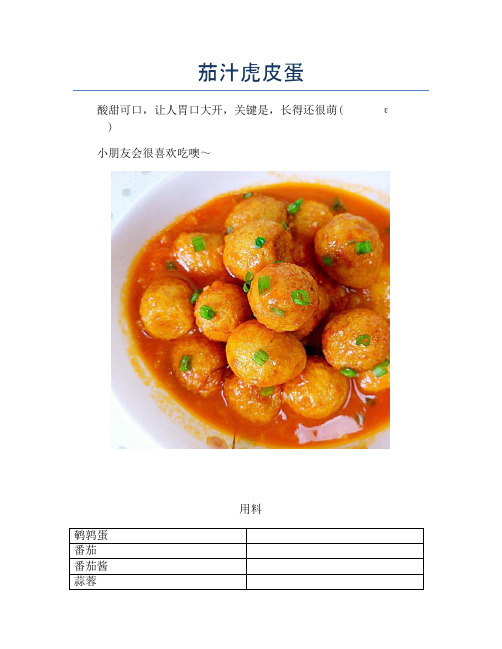 茄汁虎皮蛋

酸甜可口，让人胃口大开，关键是，长得还很萌( ε )

小朋友会很喜欢吃噢~

用料

| 鹌鹑蛋 | |
|---|---|
| 番茄 | |
| 番茄酱 | |
| 蒜蓉 | |